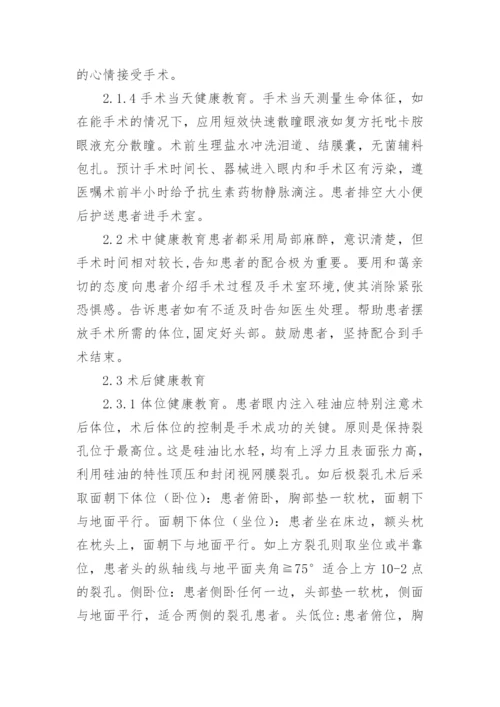 的心情接受手术。

2.1.4 手术当天健康教育。手术当天测量生命体征，如在能手术的情况下，应用短效快速散瞳眼液如复方托吡卡胺眼液充分散瞳。术前生理盐水冲洗泪道、结膜囊，无菌辅料包扎。预计手术时间长、器械进入眼内和手术区有污染，遵医嘱术前半小时给予抗生素药物静脉滴注。患者排空大小便后护送患者进手术室。

2.2 术中健康教育患者都采用局部麻醉，意识清楚，但手术时间相对较长，告知患者的配合极为重要。要用和蔼亲切的态度向患者介绍手术过程及手术室环境，使其消除紧张恐惧感。告诉患者如有不适及时告知医生处理。帮助患者摆放手术所需的体位，固定好头部。鼓励患者，坚持配合到手术结束。

2.3 术后健康教育

2.3.1 体位健康教育。患者眼内注入硅油应特别注意术后体位，术后体位的控制是手术成功的关键。原则是保持裂孔位于最高位。这是硅油比水轻，均有上浮力且表面张力高，利用硅油的特性顶压和封闭视网膜裂孔。如后极裂孔术后采取面朝下体位（卧位）：患者俯卧，胸部垫一软枕，面朝下与地面平行。面朝下体位（坐位）：患者坐在床边，额头枕在枕头上，面朝下与地面平行。如上方裂孔则取坐位或半靠位，患者头的纵轴线与地平面夹角≧75° 适合上方 10-2 点的裂孔。侧卧位：患者侧卧任何一边，头部垫一软枕，侧面与地面平行，适合两侧的裂孔患者。头低位：患者俯位，胸